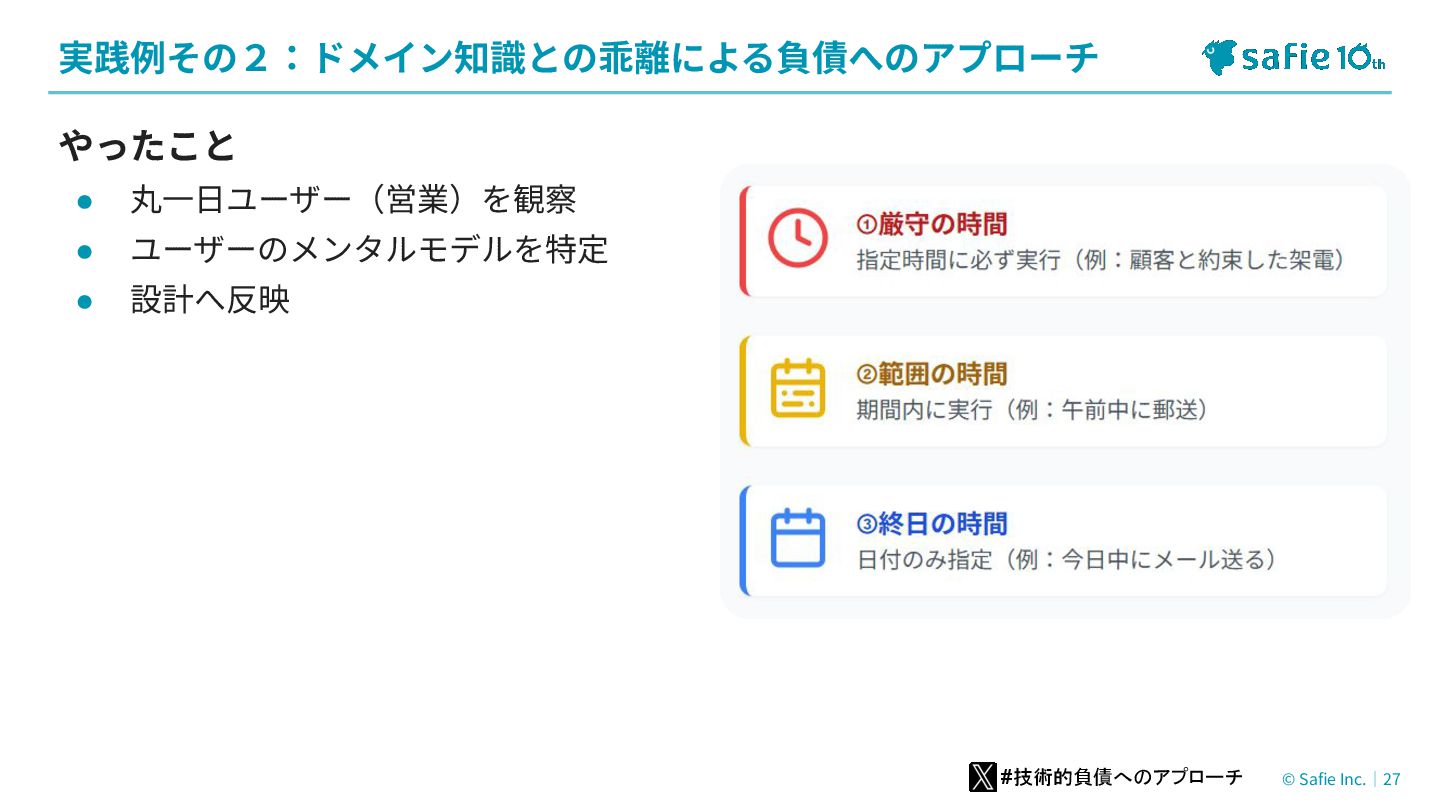 実践例その２：ドメイン知識との乖離による負債へのアプローチ

safie 10th

やったこと

• 丸一日ユーザー（営業）を観察
• ユーザーのメンタルモデルを特定
• 設計へ反映

①厳守の時間
指定時間に必ず実行（例：顧客と約束した架電）

②範囲の時間
期間内に実行（例：午前中に郵送）

③終日の時間
日付のみ指定（例：今日中にメール送る）

#技術的負債へのアプローチ

© Safie Inc. | 27